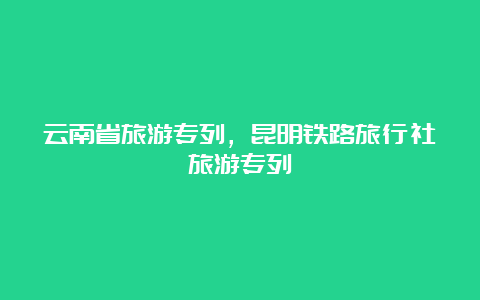 云南省旅游专列，昆明铁路旅行社旅游专列